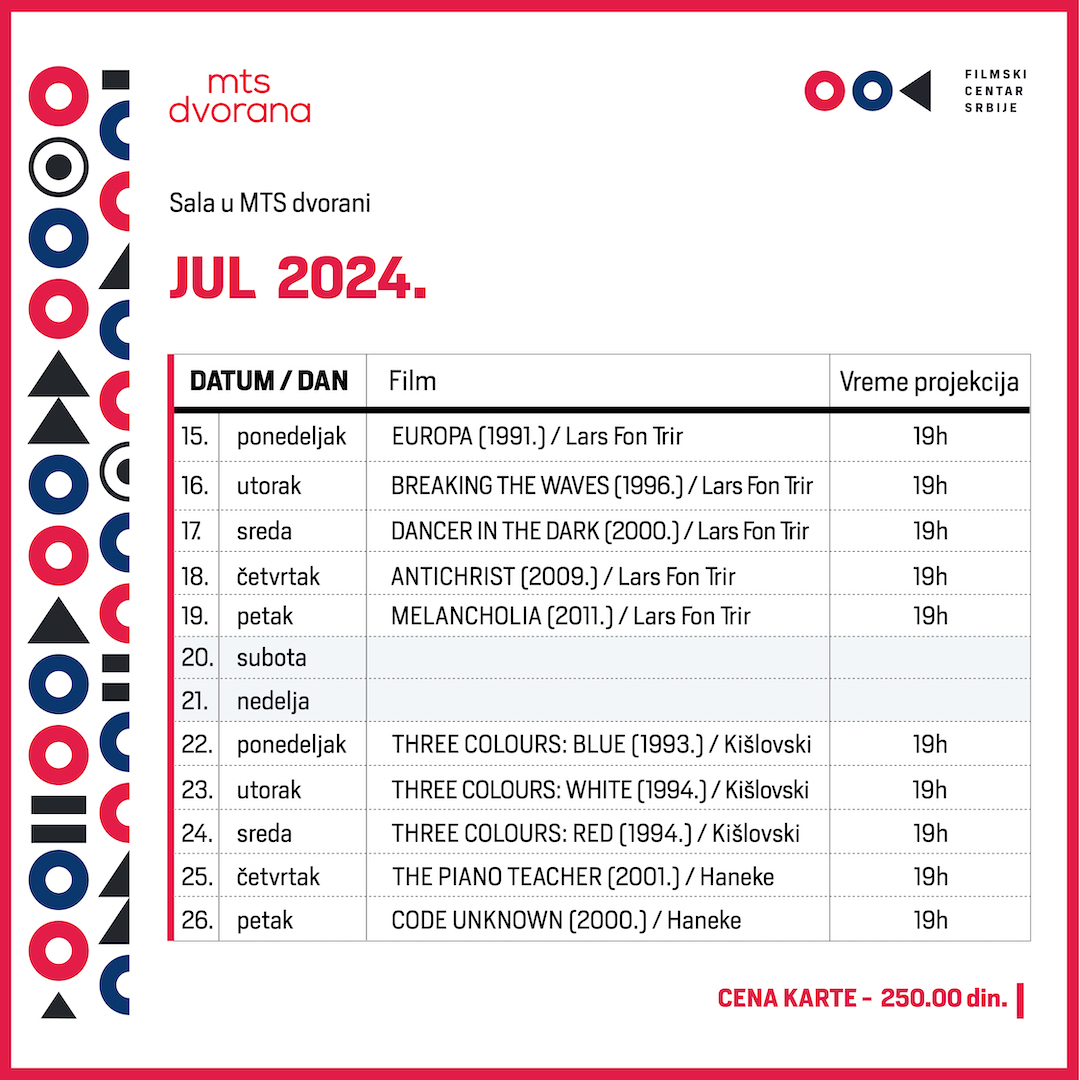 mts dvorana

FILMSKI CENTAR SRBIJE

Sala u MTS dvorani

JUL 2024.

| DATUM / DAN | | Film | Vreme projekcija |
|---|---|---|---|
| 15. | ponedeljak | EUROPA (1991.) / Lars Fon Trir | 19h |
| 16. | utorak | BREAKING THE WAVES (1996.) / Lars Fon Trir | 19h |
| 17. | sreda | DANCER IN THE DARK (2000.) / Lars Fon Trir | 19h |
| 18. | četvrtak | ANTICHRIST (2009.) / Lars Fon Trir | 19h |
| 19. | petak | MELANCHOLIA (2011.) / Lars Fon Trir | 19h |
| 20. | subota | | |
| 21. | nedelja | | |
| 22. | ponedeljak | THREE COLOURS: BLUE (1993.) / Kišlovski | 19h |
| 23. | utorak | THREE COLOURS: WHITE (1994.) / Kišlovski | 19h |
| 24. | sreda | THREE COLOURS: RED (1994.) / Kišlovski | 19h |
| 25. | četvrtak | THE PIANO TEACHER (2001.) / Haneke | 19h |
| 26. | petak | CODE UNKNOWN (2000.) / Haneke | 19h |

CENA KARTE - 250.00 din.